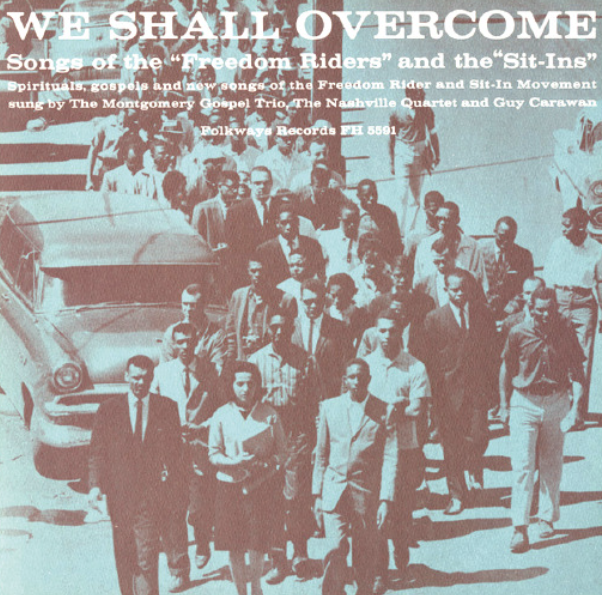 WE SHALL OVERCOME

Songs of the "Freedom Riders" and the "Sit-Ins"

Spirituals, gospels and new songs of the Freedom Rider and Sit-In Movement sung by The Montgomery Gospel Trio, The Nashville Quartet and Guy Carawan

Folkways Records FH 5591